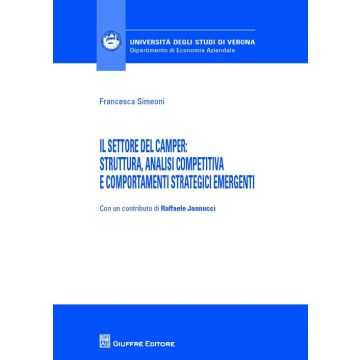 UNIVERSITÀ DEGLI STUDI DI VERONA
Dipartimento di Economia Aziendale

Francesca Simeoni

IL SETTORE DEL CAMPER: STRUTTURA, ANALISI COMPETITIVA E COMPORTAMENTI STRATEGICI EMERGENTI

Con un contributo di Raffaele Jannucci

GIUFFRÈ EDITORE